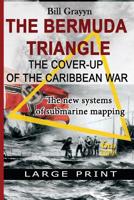 Bill Grayyn

THE BERMUDA TRIANGLE

THE COVER-UP OF THE CARIBBEAN WAR

The new systems of submarine mapping

LARGE PRINT